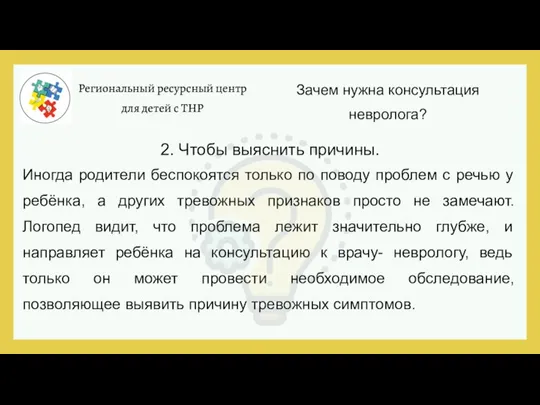 Региональный ресурсный центр для детей с ТНР

Зачем нужна консультация невролога?

2. Чтобы выяснить причины.

Иногда родители беспокоятся только по поводу проблем с речью у ребёнка, а других тревожных признаков просто не замечают. Логопед видит, что проблема лежит значительно глубже, и направляет ребёнка на консультацию к врачу- неврологу, ведь только он может провести необходимое обследование, позволяющее выявить причину тревожных симптомов.